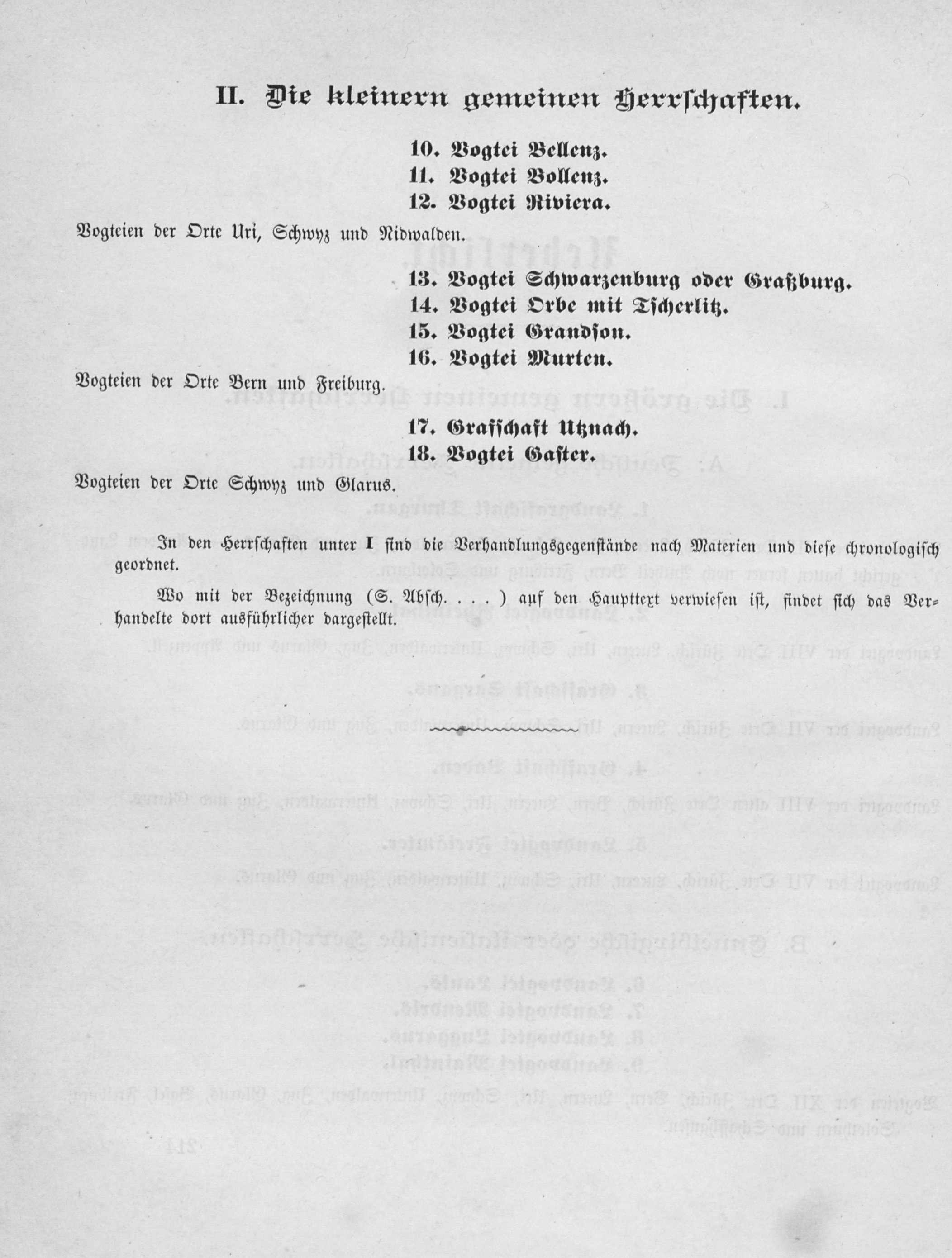 II. Die kleinern gemeinen Herrschaften.

10. Vogtei Bellenz.
11. Vogtei Bollenz.
12. Vogtei Riviera.

Vogteien der Orte Uri, Schwyz und Nidwalden.

13. Vogtei Schwarzenburg oder Graßburg.
14. Vogtei Orbe mit Tscherlitz.
15. Vogtei Grandson.
16. Vogtei Murten.

Vogteien der Orte Bern und Freiburg.

17. Grafschaft Utznach.
18. Vogtei Gaster.

Vogteien der Orte Schwyz und Glarus.

In den Herrschaften unter I sind die Verhandlungsgegenstände nach Materien und diese chronologisch geordnet.

Wo mit der Bezeichnung (S. Absch. . . . ) auf den Haupttext verwiesen ist, findet sich das Verhandelte dort ausführlicher dargestellt.